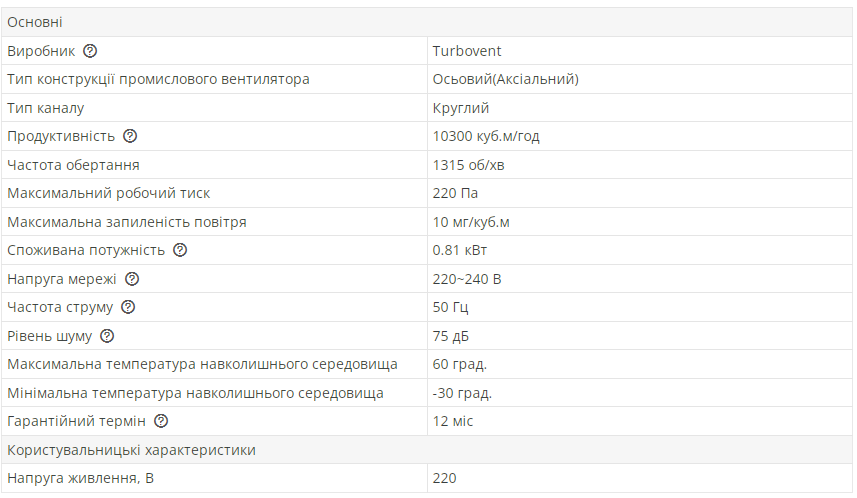 | Основні | |
|---|---|
| Виробник | Turbovent |
| Тип конструкції промислового вентилятора | Осьовий(Аксіальний) |
| Тип каналу | Круглий |
| Продуктивність | 10300 куб.м/год |
| Частота обертання | 1315 об/хв |
| Максимальний робочий тиск | 220 Па |
| Максимальна запиленість повітря | 10 мг/куб.м |
| Споживана потужність | 0.81 кВт |
| Напруга мережі | 220~240 В |
| Частота струму | 50 Гц |
| Рівень шуму | 75 дБ |
| Максимальна температура навколишнього середовища | 60 град. |
| Мінімальна температура навколишнього середовища | -30 град. |
| Гарантійний термін | 12 міс |
| Користувальницькі характеристики | |
| Напруга живлення, В | 220 |